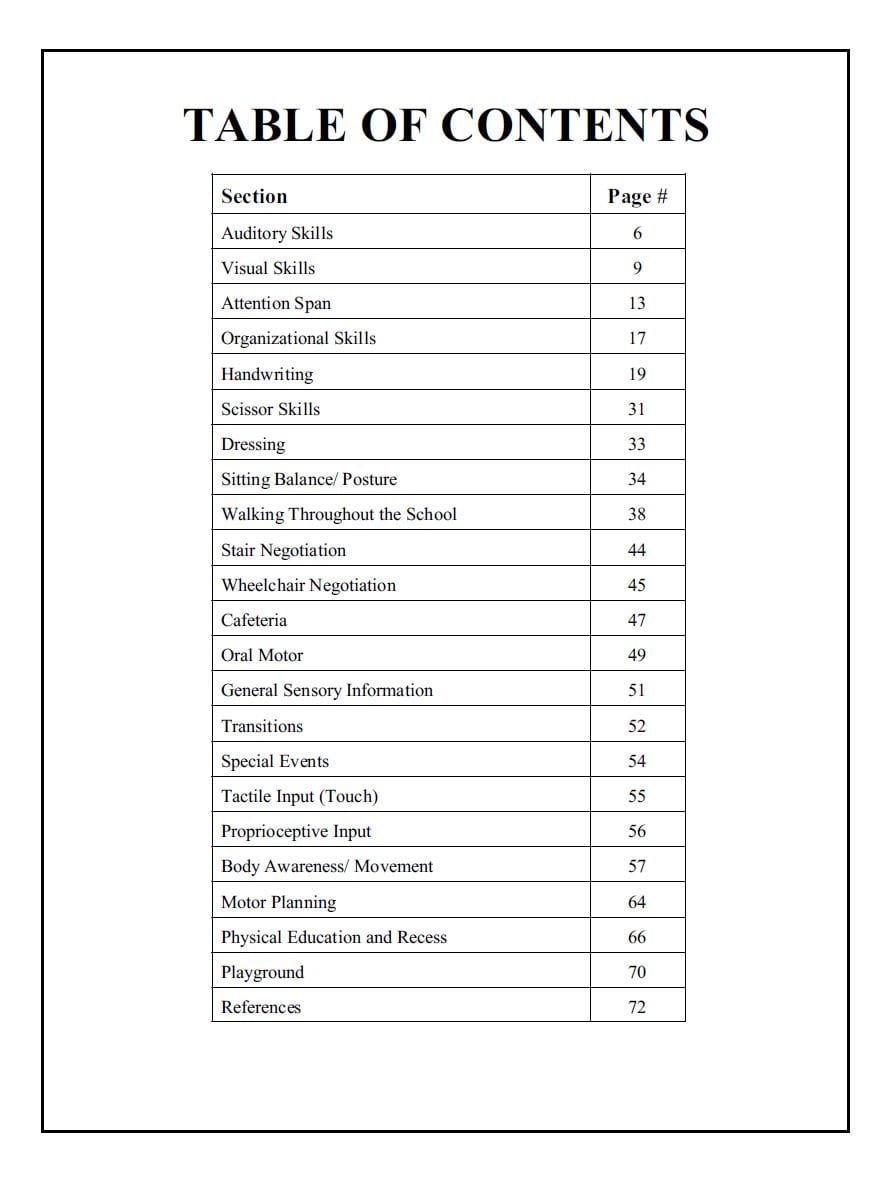 TABLE OF CONTENTS

| Section | Page # |
|---|---|
| Auditory Skills | 6 |
| Visual Skills | 9 |
| Attention Span | 13 |
| Organizational Skills | 17 |
| Handwriting | 19 |
| Scissor Skills | 31 |
| Dressing | 33 |
| Sitting Balance/ Posture | 34 |
| Walking Throughout the School | 38 |
| Stair Negotiation | 44 |
| Wheelchair Negotiation | 45 |
| Cafeteria | 47 |
| Oral Motor | 49 |
| General Sensory Information | 51 |
| Transitions | 52 |
| Special Events | 54 |
| Tactile Input (Touch) | 55 |
| Proprioceptive Input | 56 |
| Body Awareness/ Movement | 57 |
| Motor Planning | 64 |
| Physical Education and Recess | 66 |
| Playground | 70 |
| References | 72 |